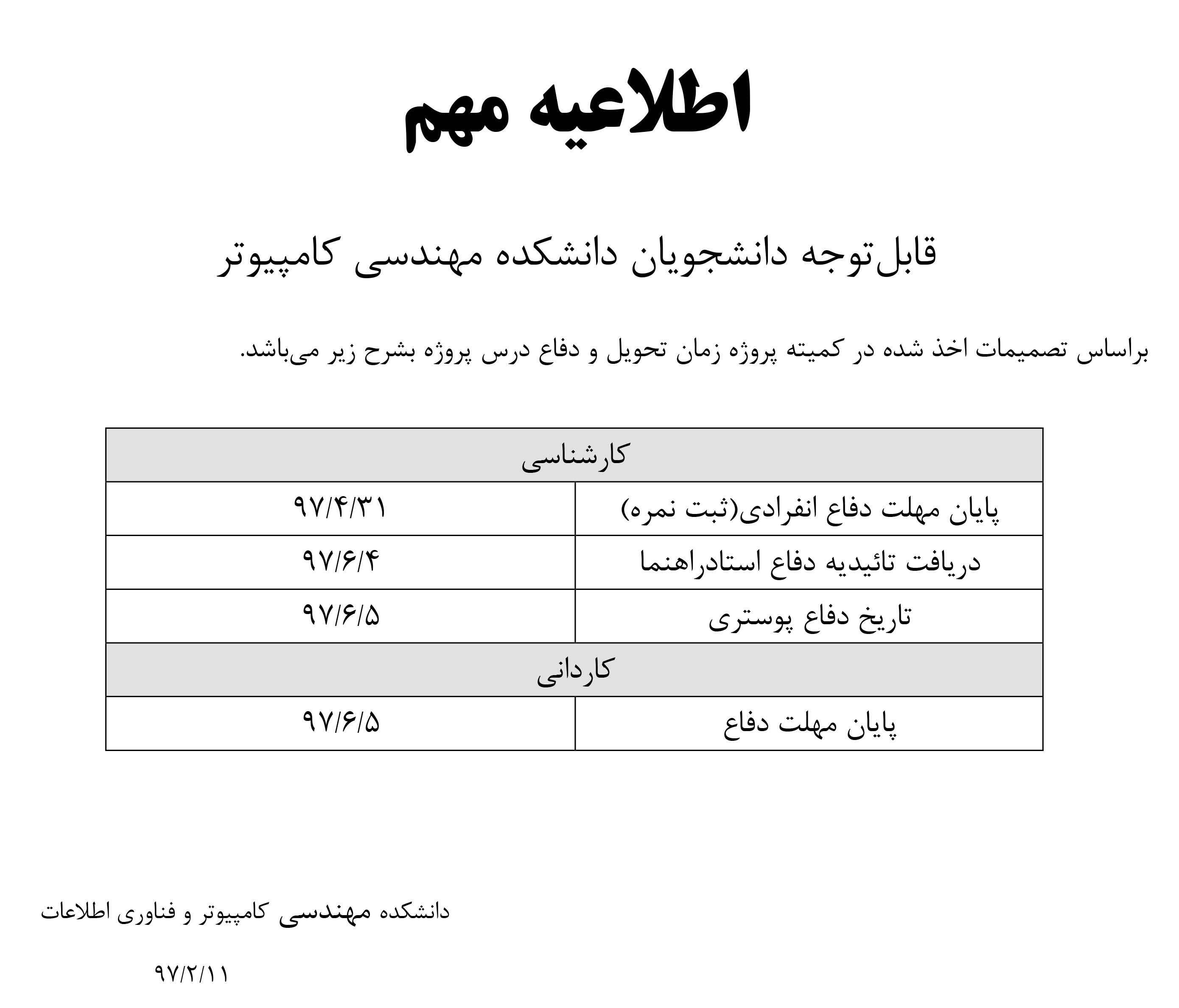 اطلاعیه مهم

قابل‌توجه دانشجویان دانشکده مهندسی کامپیوتر

براساس تصمیمات اخذ شده در کمیته پروژه زمان تحویل و دفاع درس پروژه بشرح زیر می‌باشد.

| کارشناسی | |
|---|---|
| پایان مهلت دفاع انفرادی(ثبت نمره) | ۹۷/۴/۳۱ |
| دریافت تائیدیه دفاع استادراهنما | ۹۷/۶/۴ |
| تاریخ دفاع پوستری | ۹۷/۶/۵ |
| کاردانی | |
| پایان مهلت دفاع | ۹۷/۶/۵ |

دانشکده مهندسی کامپیوتر و فناوری اطلاعات

۹۷/۲/۱۱